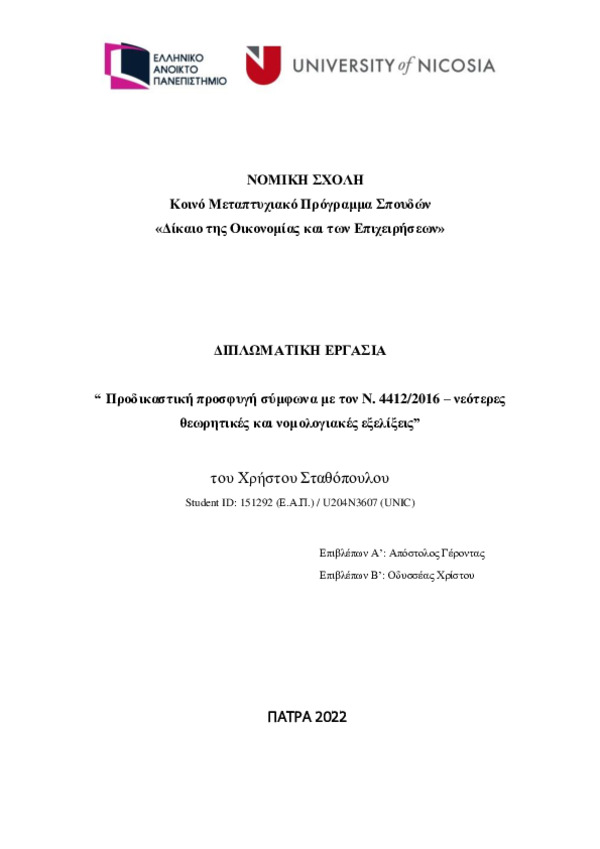 ΕΛΛΗΝΙΚΟ
ΑΝΟΙΚΤΟ
ΠΑΝΕΠΙΣΤΗΜΙΟ

UNIVERSITY of NICOSIA

ΝΟΜΙΚΗ ΣΧΟΛΗ
Κοινό Μεταπτυχιακό Πρόγραμμα Σπουδών
«Δίκαιο της Οικονομίας και των Επιχειρήσεων»

ΔΙΠΛΩΜΑΤΙΚΗ ΕΡΓΑΣΙΑ

“ Προδικαστική προσφυγή σύμφωνα με τον Ν. 4412/2016 – νεότερες θεωρητικές και νομολογιακές εξελίξεις”

του Χρήστου Σταθόπουλου
Student ID: 151292 (Ε.Α.Π.) / U204N3607 (UNIC)

Επιβλέπων Α’: Απόστολος Γέροντας
Επιβλέπων Β’: Οδυσσέας Χρίστου

ΠΑΤΡΑ 2022